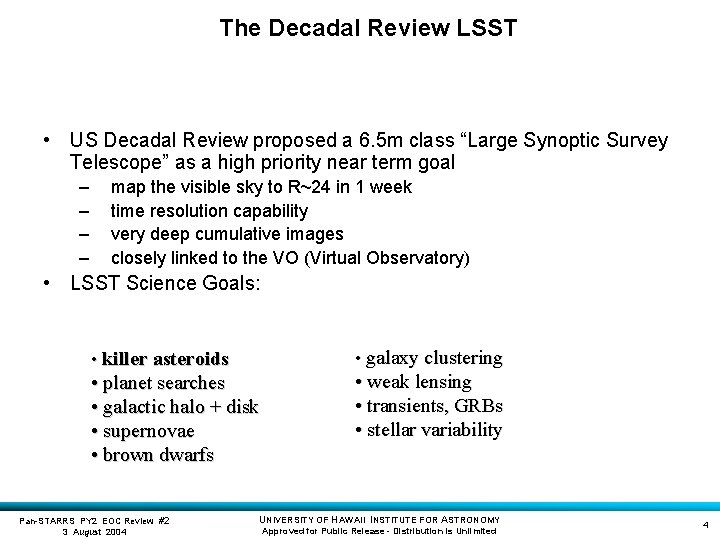 The Decadal Review LSST

• US Decadal Review proposed a 6.5m class “Large Synoptic Survey Telescope” as a high priority near term goal
– map the visible sky to R~24 in 1 week
– time resolution capability
– very deep cumulative images
– closely linked to the VO (Virtual Observatory)
• LSST Science Goals:

• killer asteroids
• planet searches
• galactic halo + disk
• supernovae
• brown dwarfs

• galaxy clustering
• weak lensing
• transients, GRBs
• stellar variability

Pan-STARRS PY2 EOC Review #2
3 August 2004

UNIVERSITY OF HAWAII INSTITUTE FOR ASTRONOMY
Approved for Public Release - Distribution is Unlimited

4